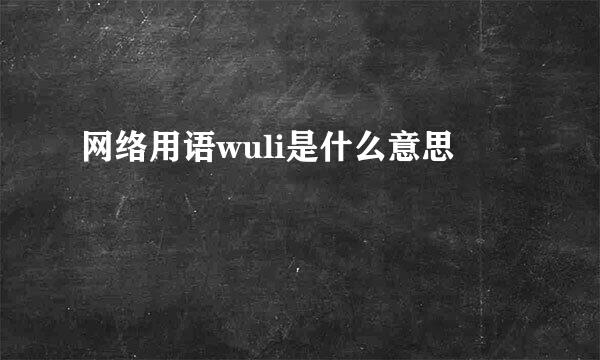 网络用语wuli是什么意思